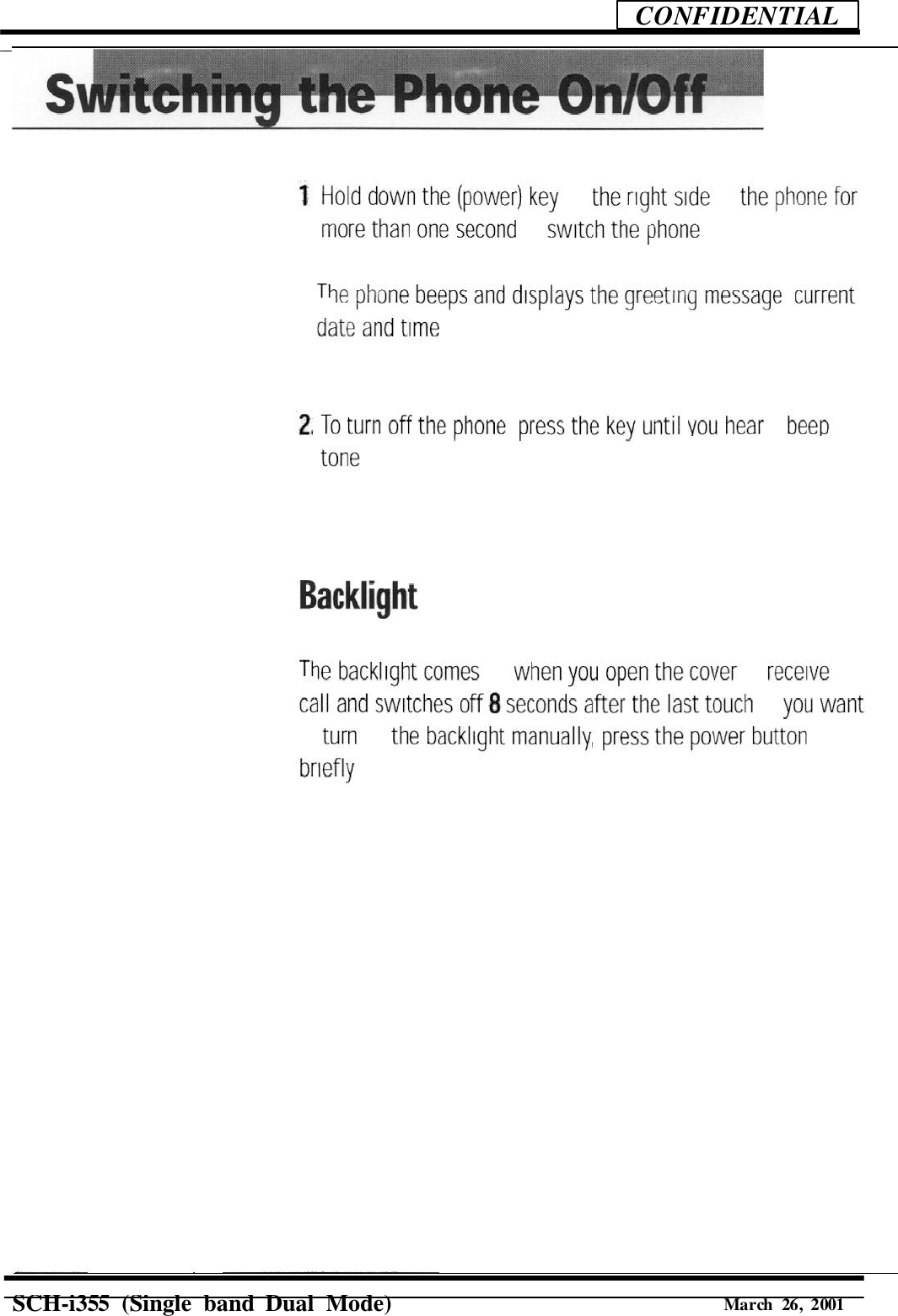 CONFIDENTIAL

Switching the Phone On/Off

1 Hold down the (power) key the right side the phone for more than one second switch the phone

The phone beeps and displays the greeting message current date and time

2. To turn off the phone press the key until you hear beep tone

Backlight

The backlight comes when you open the cover receive call and switches off 8 seconds after the last touch you want turn the backlight manually, press the power button briefly

SCH-i355 (Single band Dual Mode) March 26, 2001